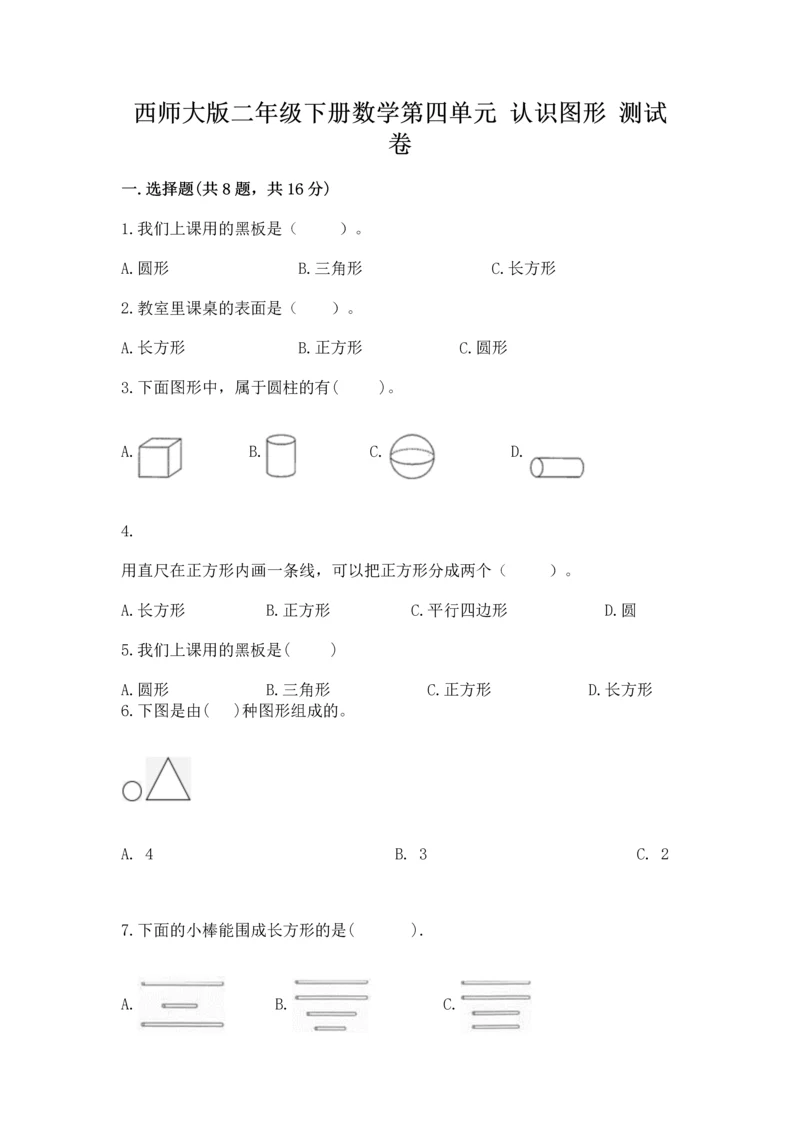 西师大版二年级下册数学第四单元 认识图形 测试卷

一.选择题(共8题，共16分)

1.我们上课用的黑板是（　　）。

A.圆形　　B.三角形　　C.长方形

2.教室里课桌的表面是（　　）。

A.长方形　　B.正方形　　C.圆形

3.下面图形中，属于圆柱的有(　　)。

A.　　B.　　C.　　D.

4.

用直尺在正方形内画一条线，可以把正方形分成两个（　　）。

A.长方形　　B.正方形　　C.平行四边形　　D.圆

5.我们上课用的黑板是(　　)

A.圆形　　B.三角形　　C.正方形　　D.长方形

6.下图是由(　)种图形组成的。

A. 4　　B. 3　　C. 2

7.下面的小棒能围成长方形的是(　　).

A.　　B.　　C.